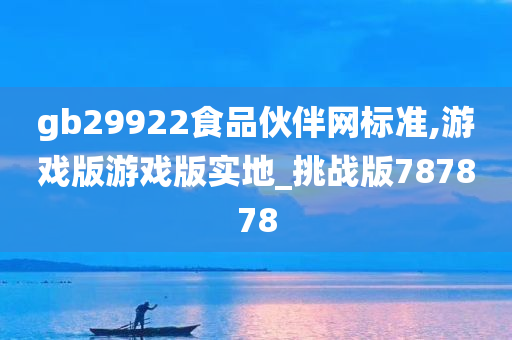 gb29922食品伙伴网标准,游戏版游戏版实地_挑战版787878